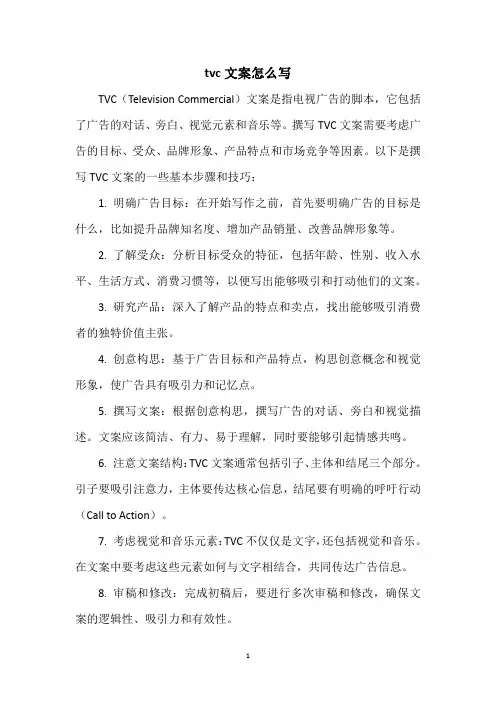 tvc 文案怎么写

TVC（Television Commercial）文案是指电视广告的脚本，它包括了广告的对话、旁白、视觉元素和音乐等。撰写 TVC 文案需要考虑广告的目标、受众、品牌形象、产品特点和市场竞争等因素。以下是撰写 TVC 文案的一些基本步骤和技巧：

1. 明确广告目标：在开始写作之前，首先要明确广告的目标是什么，比如提升品牌知名度、增加产品销量、改善品牌形象等。

2. 了解受众：分析目标受众的特征，包括年龄、性别、收入水平、生活方式、消费习惯等，以便写出能够吸引和打动他们的文案。

3. 研究产品：深入了解产品的特点和卖点，找出能够吸引消费者的独特价值主张。

4. 创意构思：基于广告目标和产品特点，构思创意概念和视觉形象，使广告具有吸引力和记忆点。

5. 撰写文案：根据创意构思，撰写广告的对话、旁白和视觉描述。文案应该简洁、有力、易于理解，同时要能够引起情感共鸣。

6. 注意文案结构：TVC 文案通常包括引子、主体和结尾三个部分。引子要吸引注意力，主体要传达核心信息，结尾要有明确的呼吁行动（Call to Action）。

7. 考虑视觉和音乐元素：TVC 不仅仅是文字，还包括视觉和音乐。在文案中要考虑这些元素如何与文字相结合，共同传达广告信息。

8. 审稿和修改：完成初稿后，要进行多次审稿和修改，确保文案的逻辑性、吸引力和有效性。

1